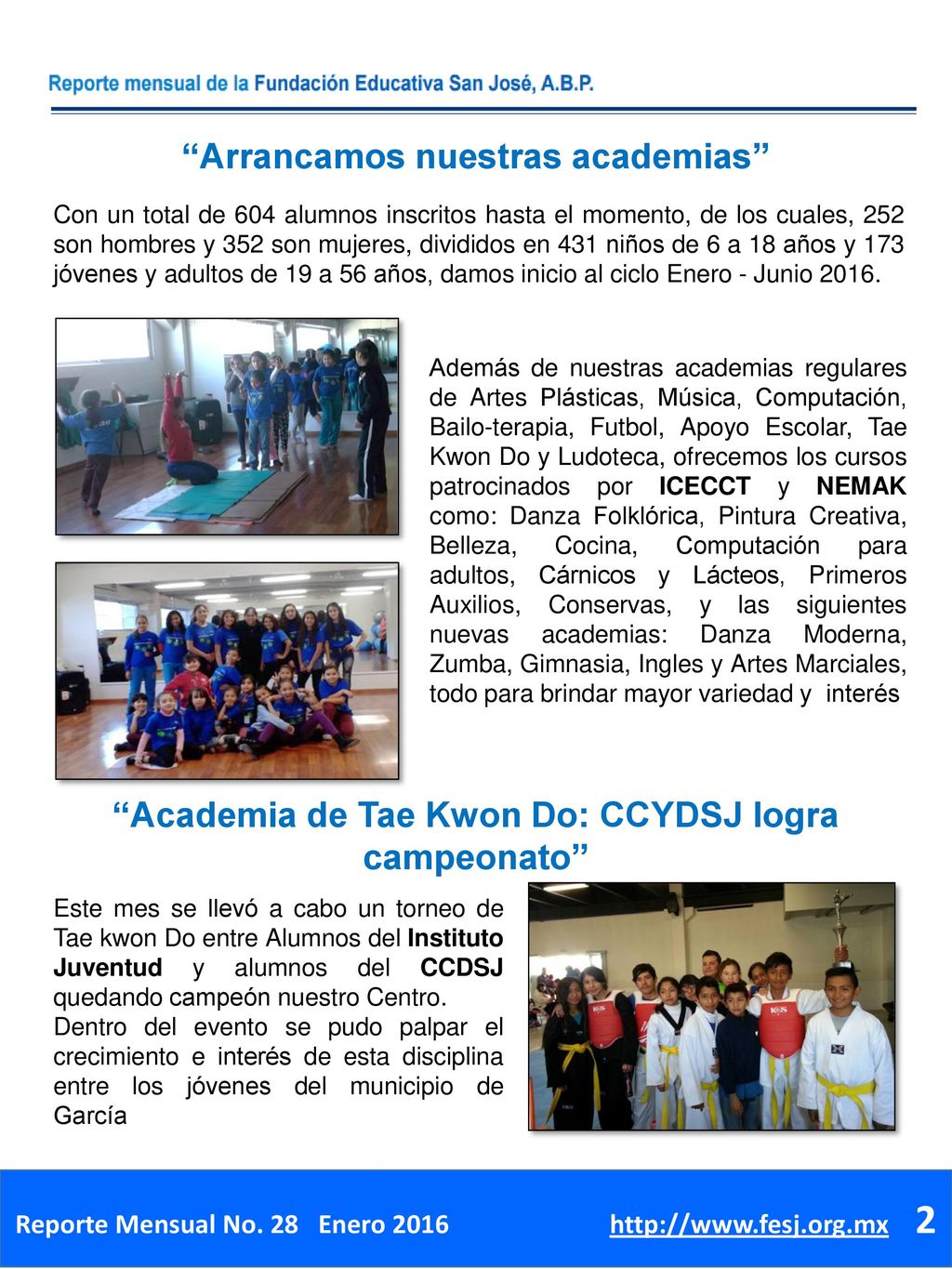 Reporte mensual de la Fundación Educativa San José, A.B.P.

“Arrancamos nuestras academias”

Con un total de 604 alumnos inscritos hasta el momento, de los cuales, 252 son hombres y 352 son mujeres, divididos en 431 niños de 6 a 18 años y 173 jóvenes y adultos de 19 a 56 años, damos inicio al ciclo Enero - Junio 2016.

Además de nuestras academias regulares de Artes Plásticas, Música, Computación, Bailo-terapia, Futbol, Apoyo Escolar, Tae Kwon Do y Ludoteca, ofrecemos los cursos patrocinados por ICECCT y NEMAK como: Danza Folklórica, Pintura Creativa, Belleza, Cocina, Computación para adultos, Cárnicos y Lácteos, Primeros Auxilios, Conservas, y las siguientes nuevas academias: Danza Moderna, Zumba, Gimnasia, Ingles y Artes Marciales, todo para brindar mayor variedad y interés

“Academia de Tae Kwon Do: CCYDSJ logra campeonato”

Este mes se llevó a cabo un torneo de Tae kwon Do entre Alumnos del Instituto Juventud y alumnos del CCDSJ quedando campeón nuestro Centro.
Dentro del evento se pudo palpar el crecimiento e interés de esta disciplina entre los jóvenes del municipio de García

Reporte Mensual No. 28 Enero 2016 http://www.fesj.org.mx 2